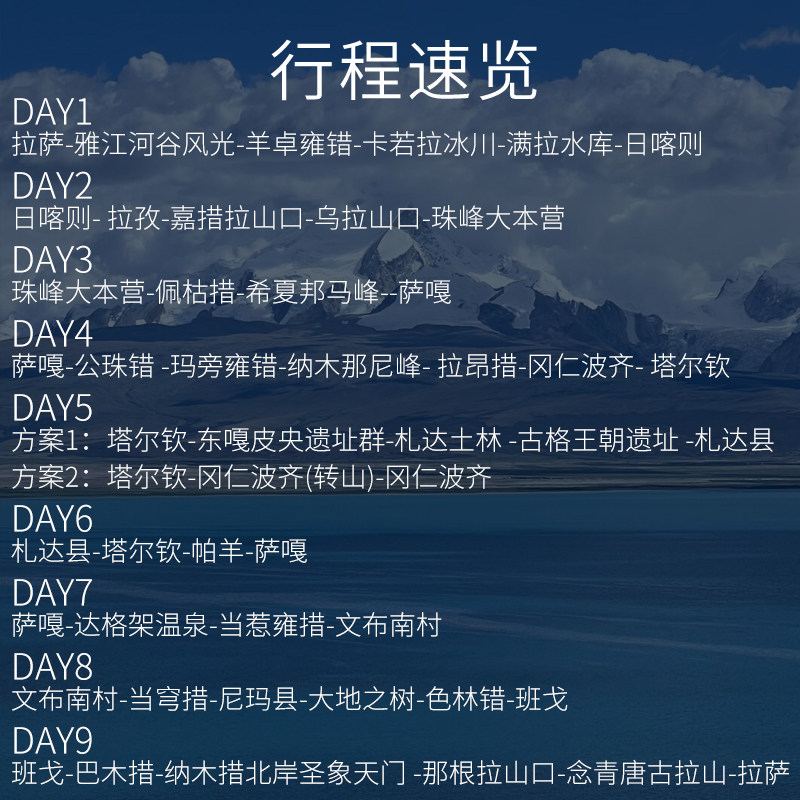 行程速览

DAY1
拉萨-雅江河谷风光-羊卓雍错-卡若拉冰川-满拉水库-日喀则

DAY2
日喀则- 拉孜-嘉措拉山口-乌拉山口-珠峰大本营

DAY3
珠峰大本营-佩枯措-希夏邦马峰--萨嘎

DAY4
萨嘎-公珠错 -玛旁雍错-纳木那尼峰- 拉昂措-冈仁波齐- 塔尔钦

DAY5
方案1：塔尔钦-东嘎皮央遗址群-札达土林 -古格王朝遗址 -札达县
方案2：塔尔钦-冈仁波齐(转山)-冈仁波齐

DAY6
札达县-塔尔钦-帕羊-萨嘎

DAY7
萨嘎-达格架温泉-当惹雍措-文布南村

DAY8
文布南村-当穹措-尼玛县-大地之树-色林错-班戈

DAY9
班戈-巴木措-纳木措北岸圣象天门 -那根拉山口-念青唐古拉山-拉萨